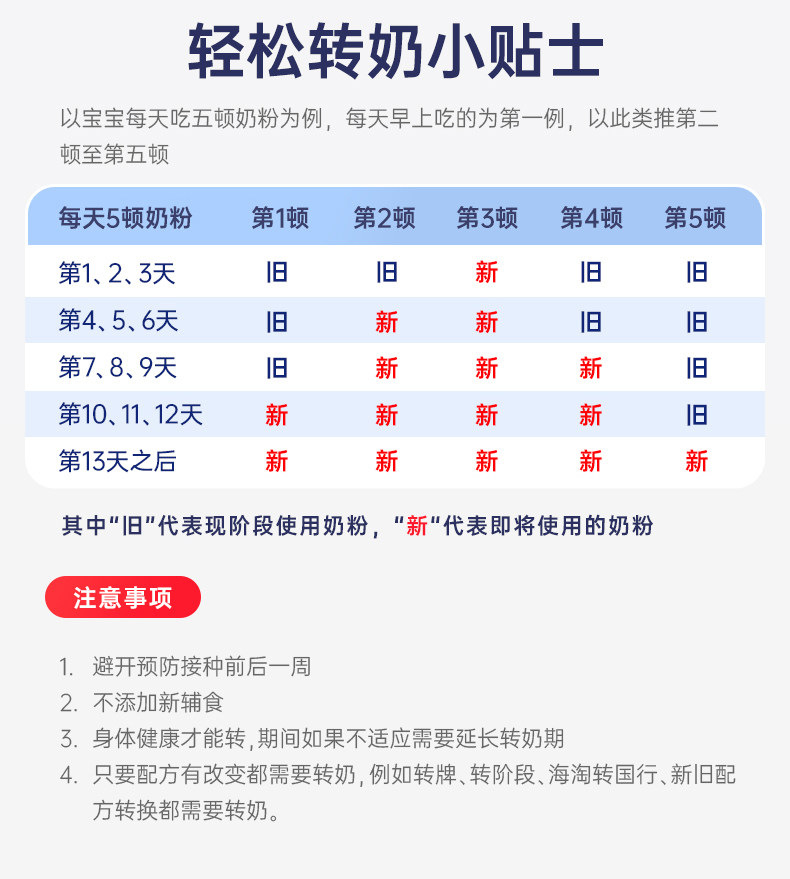 轻松转奶小贴士

以宝宝每天吃五顿奶粉为例，每天早上吃的为第一例，以此类推第二顿至第五顿

| 每天5顿奶粉 | 第1顿 | 第2顿 | 第3顿 | 第4顿 | 第5顿 |
|---|---|---|---|---|---|
| 第1、2、3天 | 旧 | 旧 | 新 | 旧 | 旧 |
| 第4、5、6天 | 旧 | 新 | 新 | 旧 | 旧 |
| 第7、8、9天 | 旧 | 新 | 新 | 新 | 旧 |
| 第10、11、12天 | 新 | 新 | 新 | 新 | 旧 |
| 第13天之后 | 新 | 新 | 新 | 新 | 新 |

其中“旧”代表现阶段使用奶粉，“新”代表即将使用的奶粉

注意事项

1. 避开预防接种前后一周
2. 不添加新辅食
3. 身体健康才能转，期间如果不适应需要延长转奶期
4. 只要配方有改变都需要转奶，例如转牌、转阶段、海淘转国行、新旧配方转换都需要转奶。